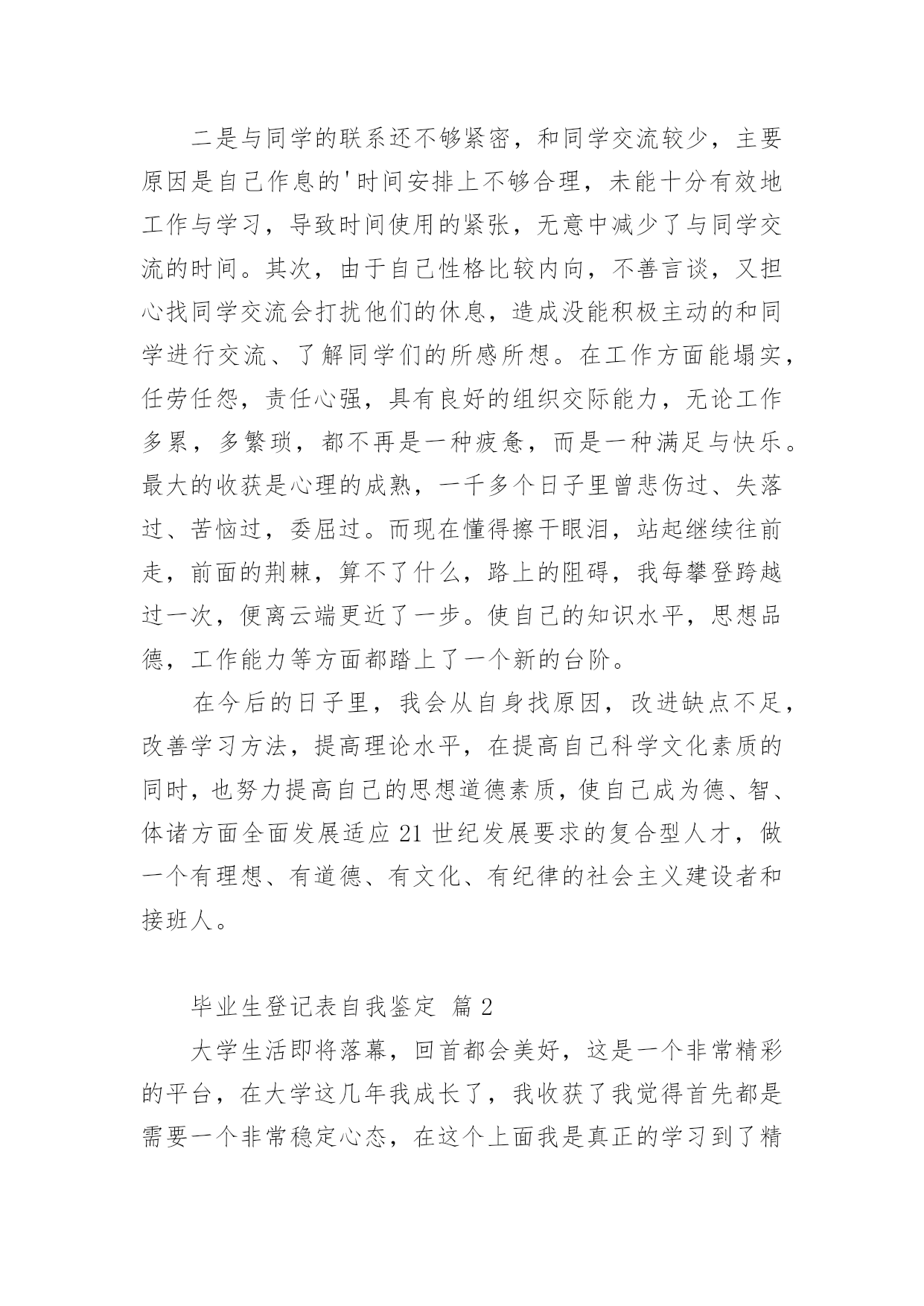 二是与同学的联系还不够紧密，和同学交流较少，主要原因是自己作息的'时间安排上不够合理，未能十分有效地工作与学习，导致时间使用的紧张，无意中减少了与同学交流的时间。其次，由于自己性格比较内向，不善言谈，又担心找同学交流会打扰他们的休息，造成没能积极主动的和同学进行交流、了解同学们的所感所想。在工作方面能塌实，任劳任怨，责任心强，具有良好的组织交际能力，无论工作多累，多繁琐，都不再是一种疲惫，而是一种满足与快乐。最大的收获是心理的成熟，一千多个日子里曾悲伤过、失落过、苦恼过，委屈过。而现在懂得擦干眼泪，站起继续往前走，前面的荆棘，算不了什么，路上的阻碍，我每攀登跨越过一次，便离云端更近了一步。使自己的知识水平，思想品德，工作能力等方面都踏上了一个新的台阶。

在今后的日子里，我会从自身找原因，改进缺点不足，改善学习方法，提高理论水平，在提高自己科学文化素质的同时，也努力提高自己的思想道德素质，使自己成为德、智、体诸方面全面发展适应 21 世纪发展要求的复合型人才，做一个有理想、有道德、有文化、有纪律的社会主义建设者和接班人。

毕业生登记表自我鉴定 篇 2

大学生活即将落幕，回首都会美好，这是一个非常精彩的平台，在大学这几年我成长了，我收获了我觉得首先都是需要一个非常稳定心态，在这个上面我是真正的学习到了精